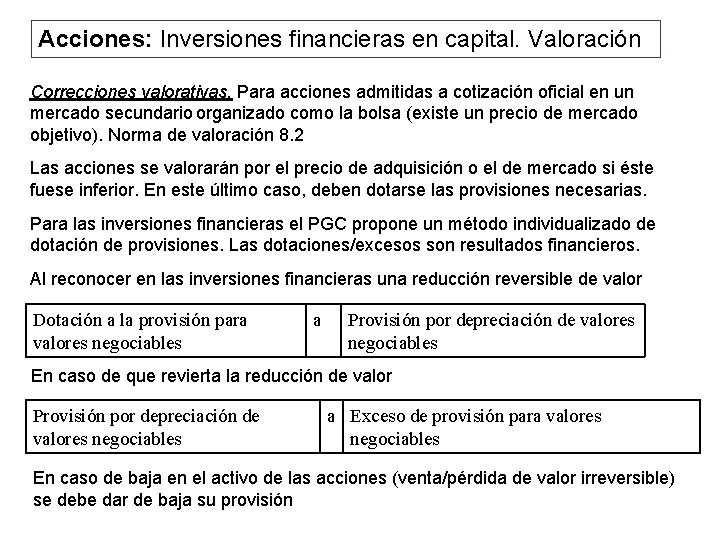 Acciones: Inversiones financieras en capital. Valoración

Correcciones valorativas. Para acciones admitidas a cotización oficial en un mercado secundario organizado como la bolsa (existe un precio de mercado objetivo). Norma de valoración 8.2

Las acciones se valorarán por el precio de adquisición o el de mercado si éste fuese inferior. En este último caso, deben dotarse las provisiones necesarias.

Para las inversiones financieras el PGC propone un método individualizado de dotación de provisiones. Las dotaciones/excesos son resultados financieros.

Al reconocer en las inversiones financieras una reducción reversible de valor

| Dotación a la provisión para valores negociables | a | Provisión por depreciación de valores negociables |
|---|---|---|

En caso de que revierta la reducción de valor

| Provisión por depreciación de valores negociables | a | Exceso de provisión para valores negociables |
|---|---|---|

En caso de baja en el activo de las acciones (venta/pérdida de valor irreversible) se debe dar de baja su provisión